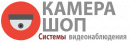 КАМЕРА
ШОП
Системы видеонаблюдения